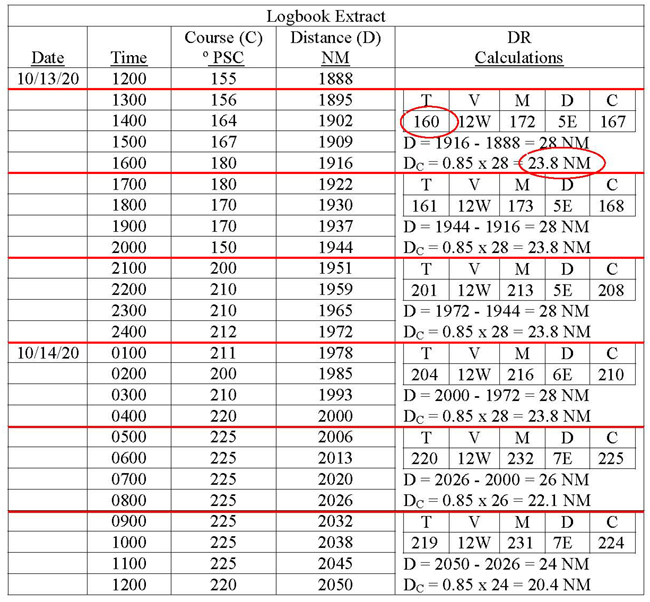 Logbook Extract

| Date | Time | Course (C) º PSC | Distance (D) NM | DR Calculations |
|---|---|---|---|---|
| 10/13/20 | 1200 | 155 | 1888 | |
| | 1300 | 156 | 1895 | T V M D C |
| | 1400 | 164 | 1902 | 160 12W 172 5E 167 |
| | 1500 | 167 | 1909 | D = 1916 - 1888 = 28 NM |
| | 1600 | 180 | 1916 | $D_C$ = 0.85 x 28 = 23.8 NM |
| | 1700 | 180 | 1922 | T V M D C |
| | 1800 | 170 | 1930 | 161 12W 173 5E 168 |
| | 1900 | 170 | 1937 | D = 1944 - 1916 = 28 NM |
| | 2000 | 150 | 1944 | $D_C$ = 0.85 x 28 = 23.8 NM |
| | 2100 | 200 | 1951 | T V M D C |
| | 2200 | 210 | 1959 | 201 12W 213 5E 208 |
| | 2300 | 210 | 1965 | D = 1972 - 1944 = 28 NM |
| | 2400 | 212 | 1972 | $D_C$ = 0.85 x 28 = 23.8 NM |
| 10/14/20 | 0100 | 211 | 1978 | T V M D C |
| | 0200 | 200 | 1985 | 204 12W 216 6E 210 |
| | 0300 | 210 | 1993 | D = 2000 - 1972 = 28 NM |
| | 0400 | 220 | 2000 | $D_C$ = 0.85 x 28 = 23.8 NM |
| | 0500 | 225 | 2006 | T V M D C |
| | 0600 | 225 | 2013 | 220 12W 232 7E 225 |
| | 0700 | 225 | 2020 | D = 2026 - 2000 = 26 NM |
| | 0800 | 225 | 2026 | $D_C$ = 0.85 x 26 = 22.1 NM |
| | 0900 | 225 | 2032 | T V M D C |
| | 1000 | 225 | 2038 | 219 12W 231 7E 224 |
| | 1100 | 225 | 2045 | D = 2050 - 2026 = 24 NM |
| | 1200 | 220 | 2050 | $D_C$ = 0.85 x 24 = 20.4 NM |